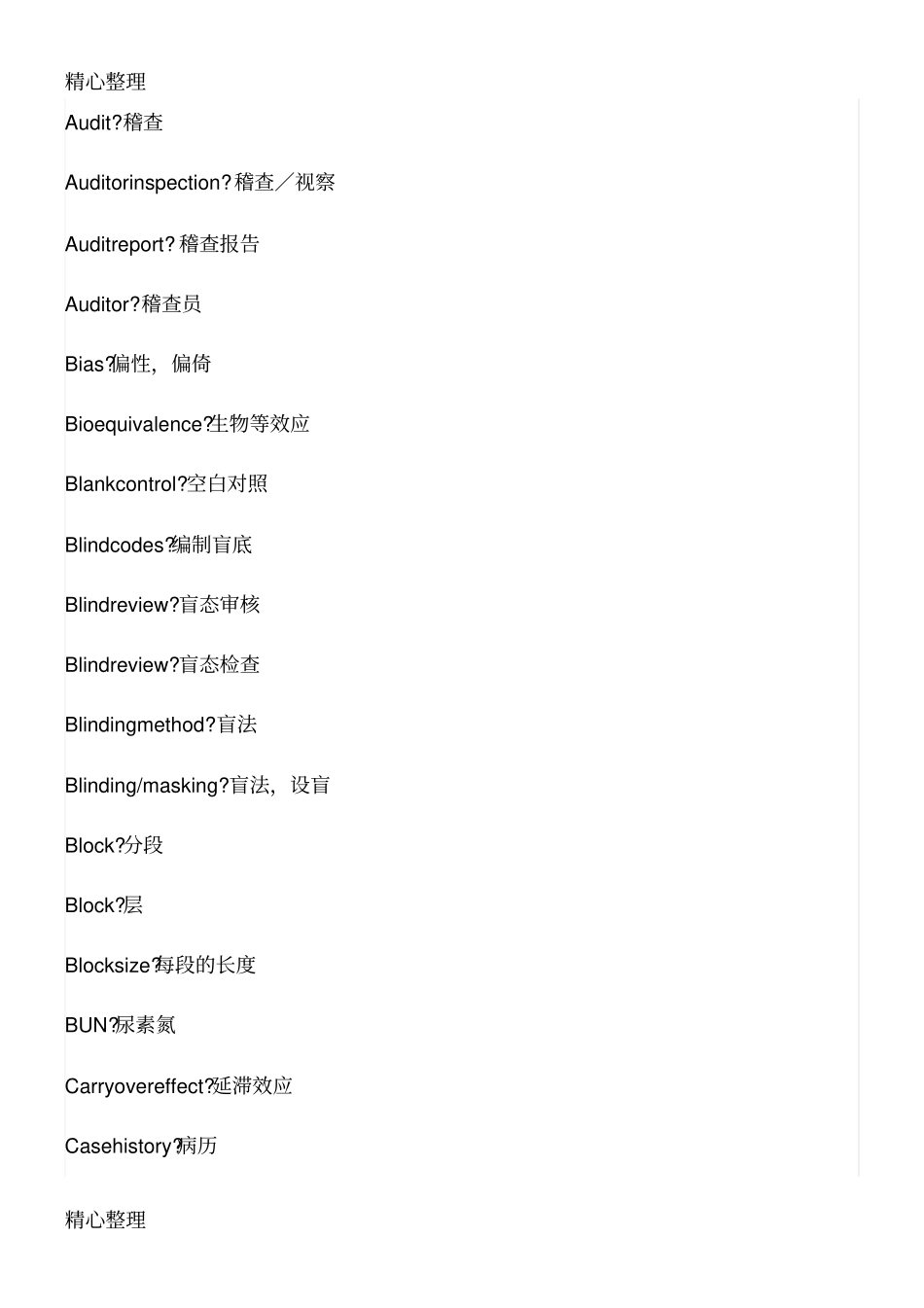 精心整理

Audit?稽查

Auditorinspection?稽查／视察

Auditreport?稽查报告

Auditor?稽查员

Bias?偏性，偏倚

Bioequivalence?生物等效应

Blankcontrol?空白对照

Blindcodes?编制盲底

Blindreview?盲态审核

Blindreview?盲态检查

Blindingmethod?盲法

Blinding/masking?盲法，设盲

Block?分段

Block?层

Blocksize?每段的长度

BUN?尿素氮

Carryovereffect?延滞效应

Casehistory?病历

精心整理